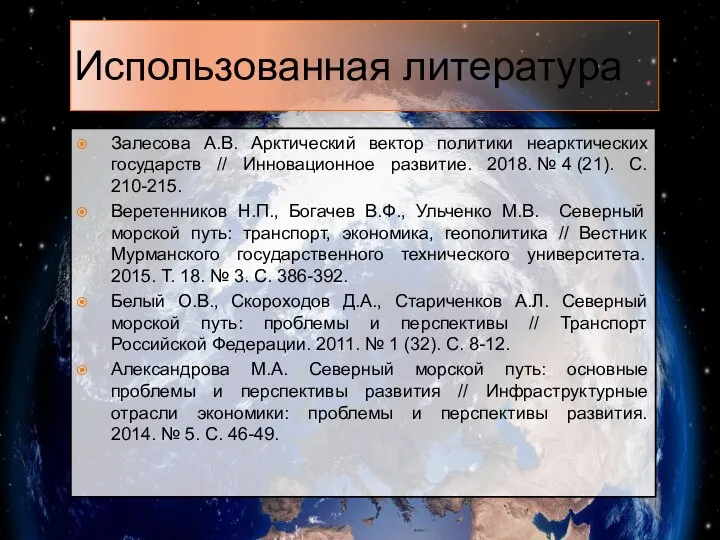 Использованная литература

Залесова А.В. Арктический вектор политики неарктических государств // Инновационное развитие. 2018. № 4 (21). С. 210-215.

Веретенников Н.П., Богачев В.Ф., Ульченко М.В. Северный морской путь: транспорт, экономика, геополитика // Вестник Мурманского государственного технического университета. 2015. Т. 18. № 3. С. 386-392.

Белый О.В., Скороходов Д.А., Стариченков А.Л. Северный морской путь: проблемы и перспективы // Транспорт Российской Федерации. 2011. № 1 (32). С. 8-12.

Александрова М.А. Северный морской путь: основные проблемы и перспективы развития // Инфраструктурные отрасли экономики: проблемы и перспективы развития. 2014. № 5. С. 46-49.